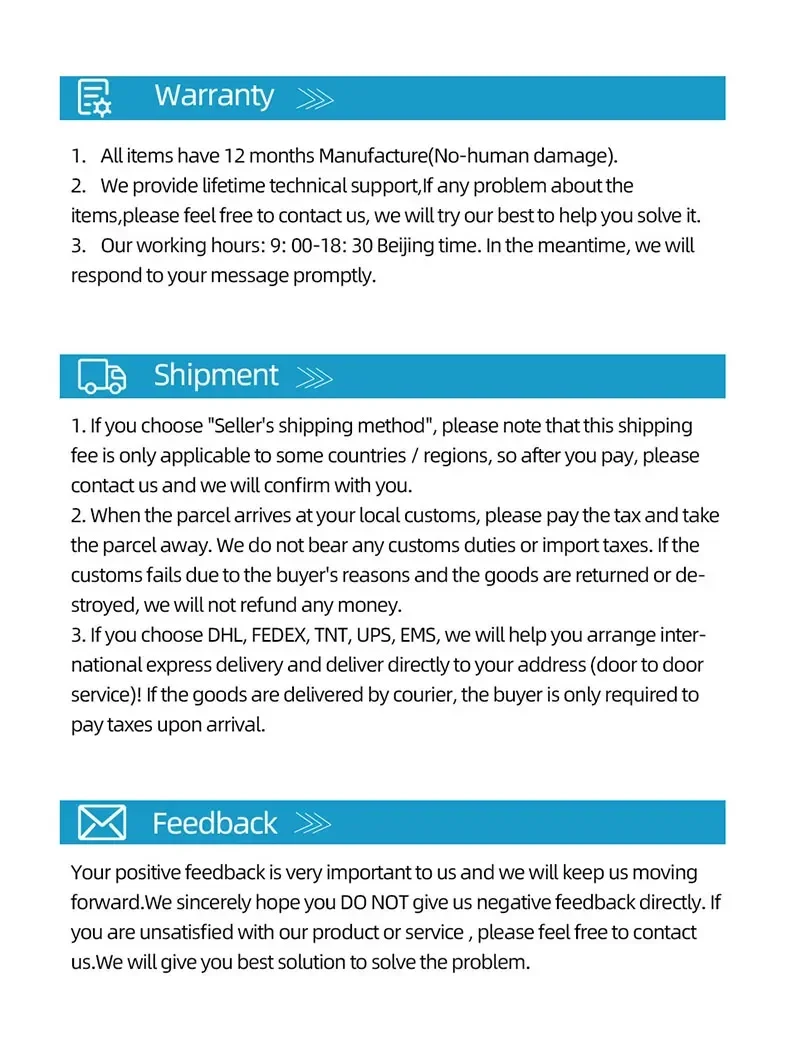 Warranty

1. All items have 12 months Manufacture(No-human damage).
2. We provide lifetime technical support,If any problem about the items,please feel free to contact us, we will try our best to help you solve it.
3. Our working hours: 9: 00-18: 30 Beijing time. In the meantime, we will respond to your message promptly.

Shipment

1. If you choose "Seller's shipping method", please note that this shipping fee is only applicable to some countries / regions, so after you pay, please contact us and we will confirm with you.
2. When the parcel arrives at your local customs, please pay the tax and take the parcel away. We do not bear any customs duties or import taxes. If the customs fails due to the buyer's reasons and the goods are returned or destroyed, we will not refund any money.
3. If you choose DHL, FEDEX, TNT, UPS, EMS, we will help you arrange international express delivery and deliver directly to your address (door to door service)! If the goods are delivered by courier, the buyer is only required to pay taxes upon arrival.

Feedback

Your positive feedback is very important to us and we will keep us moving forward.We sincerely hope you DO NOT give us negative feedback directly. If you are unsatisfied with our product or service , please feel free to contact us.We will give you best solution to solve the problem.